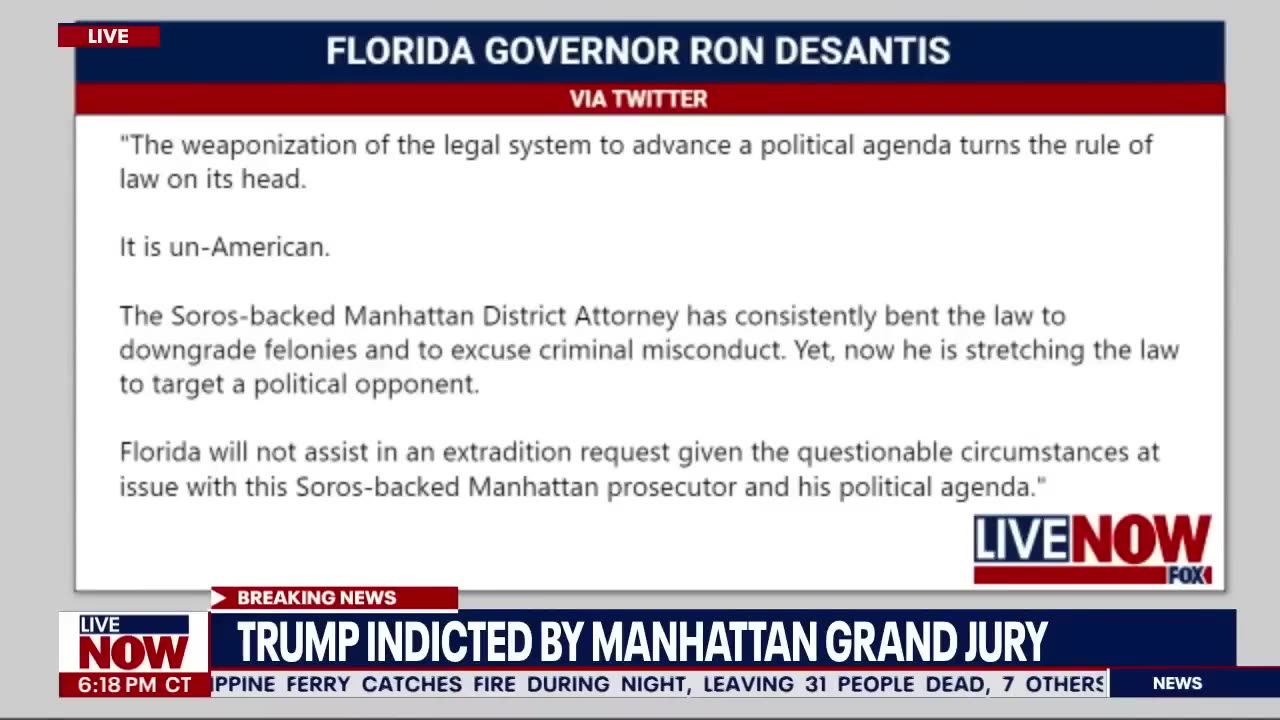 LIVE

FLORIDA GOVERNOR RON DESANTIS

VIA TWITTER

"The weaponization of the legal system to advance a political agenda turns the rule of law on its head.

It is un-American.

The Soros-backed Manhattan District Attorney has consistently bent the law to downgrade felonies and to excuse criminal misconduct. Yet, now he is stretching the law to target a political opponent.

Florida will not assist in an extradition request given the questionable circumstances at issue with this Soros-backed Manhattan prosecutor and his political agenda."

LIVE NOW FOX

BREAKING NEWS

LIVE NOW

TRUMP INDICTED BY MANHATTAN GRAND JURY

6:18 PM CT

IPPINE FERRY CATCHES FIRE DURING NIGHT, LEAVING 31 PEOPLE DEAD, 7 OTHERS

NEWS